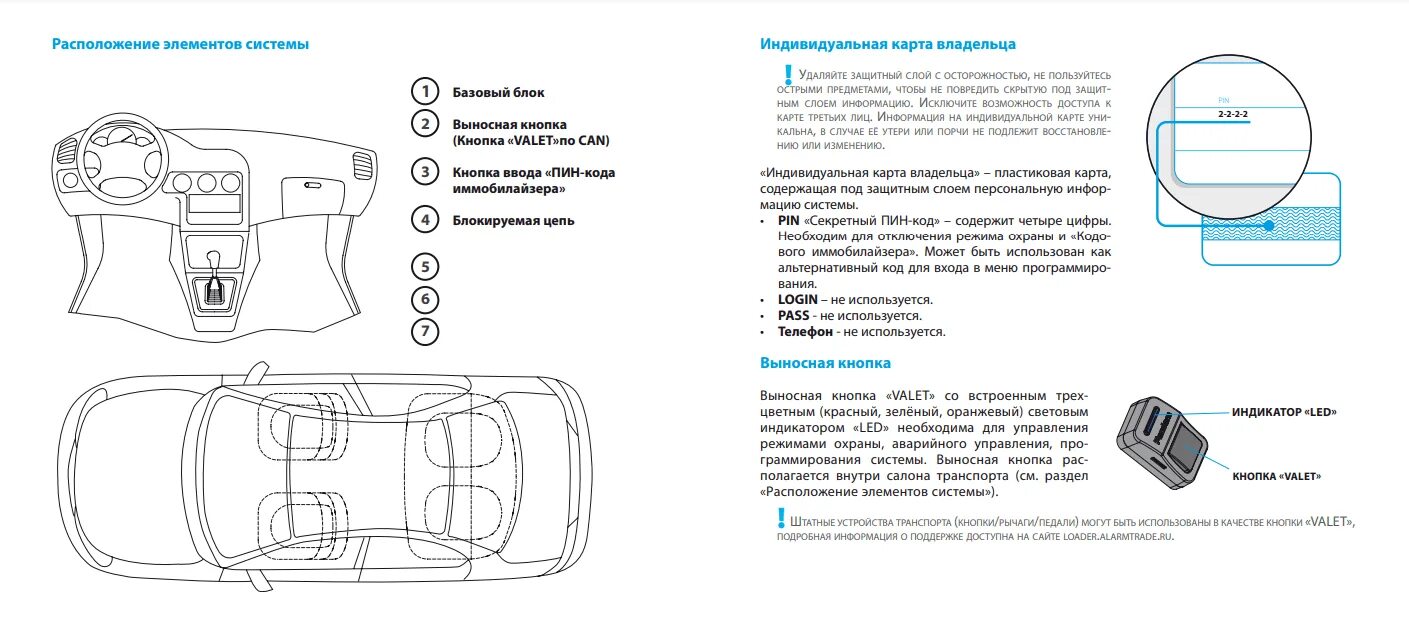 Расположение элементов системы

1 Базовый блок

2 Выносная кнопка (Кнопка «VALET»по CAN)

3 Кнопка ввода «ПИН-кода иммобилайзера»

4 Блокируемая цепь

5

6

7

Индивидуальная карта владельца

! Удаляйте защитный слой с осторожностью, не пользуйтесь острыми предметами, чтобы не повредить скрытую под защитным слоем информацию. Исключите возможность доступа к карте третьих лиц. Информация на индивидуальной карте уникальна, в случае её утери или порчи не подлежит восстановлению или изменению.

PIN
2-2-2-2

«Индивидуальная карта владельца» – пластиковая карта, содержащая под защитным слоем персональную информацию системы.
• PIN «Секретный ПИН-код» – содержит четыре цифры. Необходим для отключения режима охраны и «Кодового иммобилайзера». Может быть использован как альтернативный код для входа в меню программирования.
• LOGIN – не используется.
• PASS - не используется.
• Телефон - не используется.

Выносная кнопка

Выносная кнопка «VALET» со встроенным трехцветным (красный, зелёный, оранжевый) световым индикатором «LED» необходима для управления режимами охраны, аварийного управления, программирования системы. Выносная кнопка располагается внутри салона транспорта (см. раздел «Расположение элементов системы»).

ИНДИКАТОР «LED»

КНОПКА «VALET»

! Штатные устройства транспорта (кнопки/рычаги/педали) могут быть использованы в качестве кнопки «VALET», подробная информация о поддержке доступна на сайте loader.alarmtrade.ru.